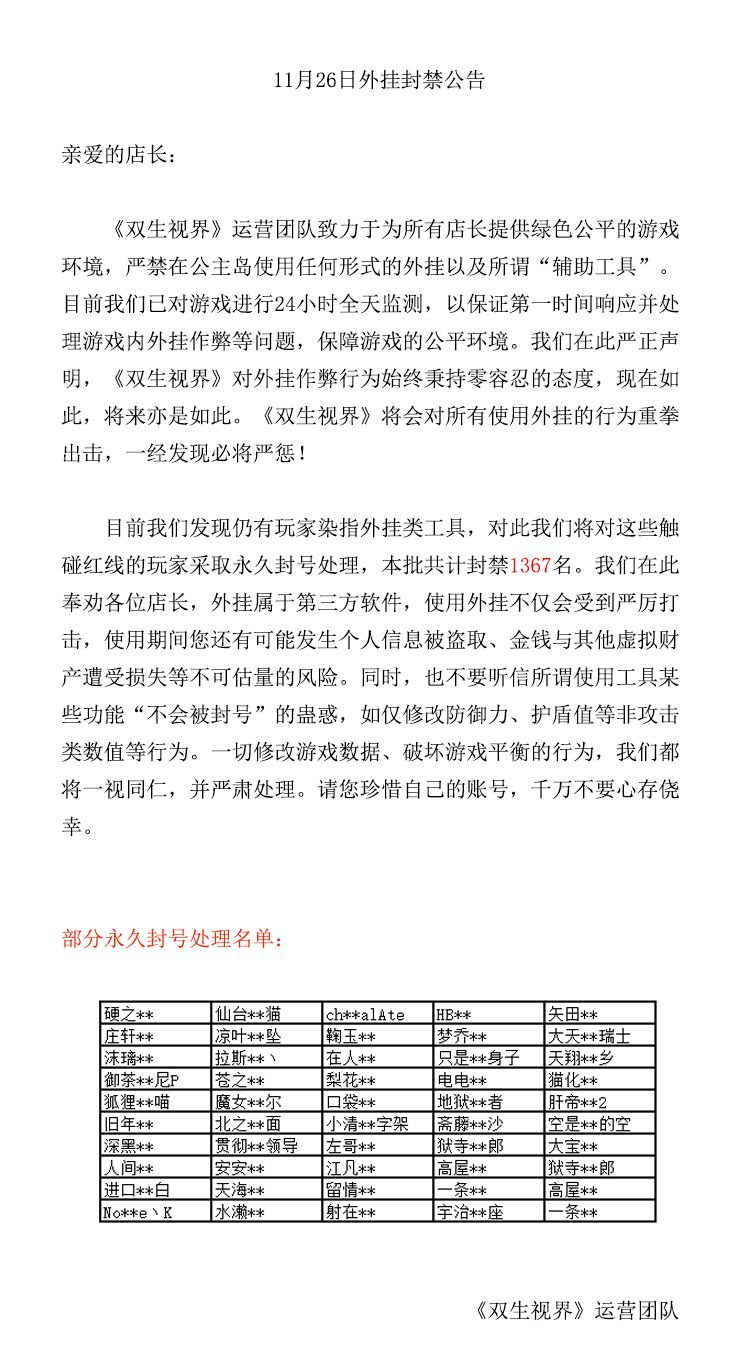 11月26日外挂封禁公告

亲爱的店长：

《双生视界》运营团队致力于为所有店长提供绿色公平的游戏环境，严禁在公主岛使用任何形式的外挂以及所谓“辅助工具”。目前我们已对游戏进行24小时全天监测，以保证第一时间响应并处理游戏内外挂作弊等问题，保障游戏的公平环境。我们在此严正声明，《双生视界》对外挂作弊行为始终秉持零容忍的态度，现在如此，将来亦是如此。《双生视界》将会对所有使用外挂的行为重拳出击，一经发现必将严惩！

目前我们发现仍有玩家染指外挂类工具，对此我们将对这些触碰红线的玩家采取永久封号处理，本批共计封禁1367名。我们在此奉劝各位店长，外挂属于第三方软件，使用外挂不仅会受到严厉打击，使用期间您还有可能发生个人信息被盗取、金钱与其他虚拟财产遭受损失等不可估量的风险。同时，也不要听信所谓使用工具某些功能“不会被封号”的蛊惑，如仅修改防御力、护盾值等非攻击类数值等行为。一切修改游戏数据、破坏游戏平衡的行为，我们都将一视同仁，并严肃处理。请您珍惜自己的账号，千万不要心存侥幸。

部分永久封号处理名单：

| 硬之** | 仙台**猫 | ch**alAte | HB** | 矢田** |
|---|---|---|---|---|
| 庄轩** | 凉叶**坠 | 鞠玉** | 梦乔** | 大天**瑞士 |
| 沫璃** | 拉斯**丶 | 在人** | 只是**身子 | 天翔**乡 |
| 御茶**尼P | 苍之** | 梨花** | 电电** | 猫化** |
| 狐狸**喵 | 魔女**尔 | 口袋** | 地狱**者 | 肝帝**2 |
| 旧年** | 北之**面 | 小清**字架 | 斋藤**沙 | 空是**的空 |
| 深黑** | 贯彻**领导 | 左哥** | 狱寺**郎 | 大宝** |
| 人间** | 安安** | 江凡** | 高屋** | 狱寺**郎 |
| 进口**白 | 天海** | 留情** | 一条** | 高屋** |
| No**e丶K | 水濑** | 射在** | 宇治**座 | 一条** |

《双生视界》运营团队